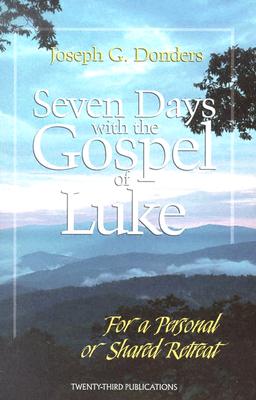 Joseph G. Donders

Seven Days with the Gospel of Luke

For a Personal or Shared Retreat

TWENTY-THIRD PUBLICATIONS